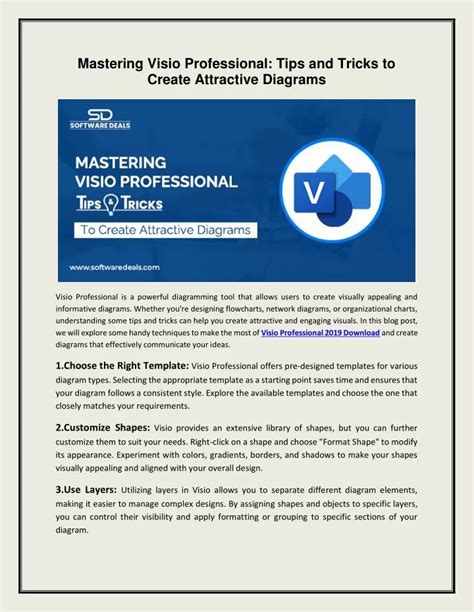 Mastering Visio Professional: Tips and Tricks to Create Attractive Diagrams

SD
SOFTWARE DEALS

MASTERING VISIO PROFESSIONAL
TIPS & TRICKS
To Create Attractive Diagrams

www.softwaredeals.com

V

Visio Professional is a powerful diagramming tool that allows users to create visually appealing and informative diagrams. Whether you're designing flowcharts, network diagrams, or organizational charts, understanding some tips and tricks can help you create attractive and engaging visuals. In this blog post, we will explore some handy techniques to make the most of Visio Professional 2019 Download and create diagrams that effectively communicate your ideas.

1.Choose the Right Template: Visio Professional offers pre-designed templates for various diagram types. Selecting the appropriate template as a starting point saves time and ensures that your diagram follows a consistent style. Explore the available templates and choose the one that closely matches your requirements.

2.Customize Shapes: Visio provides an extensive library of shapes, but you can further customize them to suit your needs. Right-click on a shape and choose "Format Shape" to modify its appearance. Experiment with colors, gradients, borders, and shadows to make your shapes visually appealing and aligned with your overall design.

3.Use Layers: Utilizing layers in Visio allows you to separate different diagram elements, making it easier to manage complex designs. By assigning shapes and objects to specific layers, you can control their visibility and apply formatting or grouping to specific sections of your diagram.